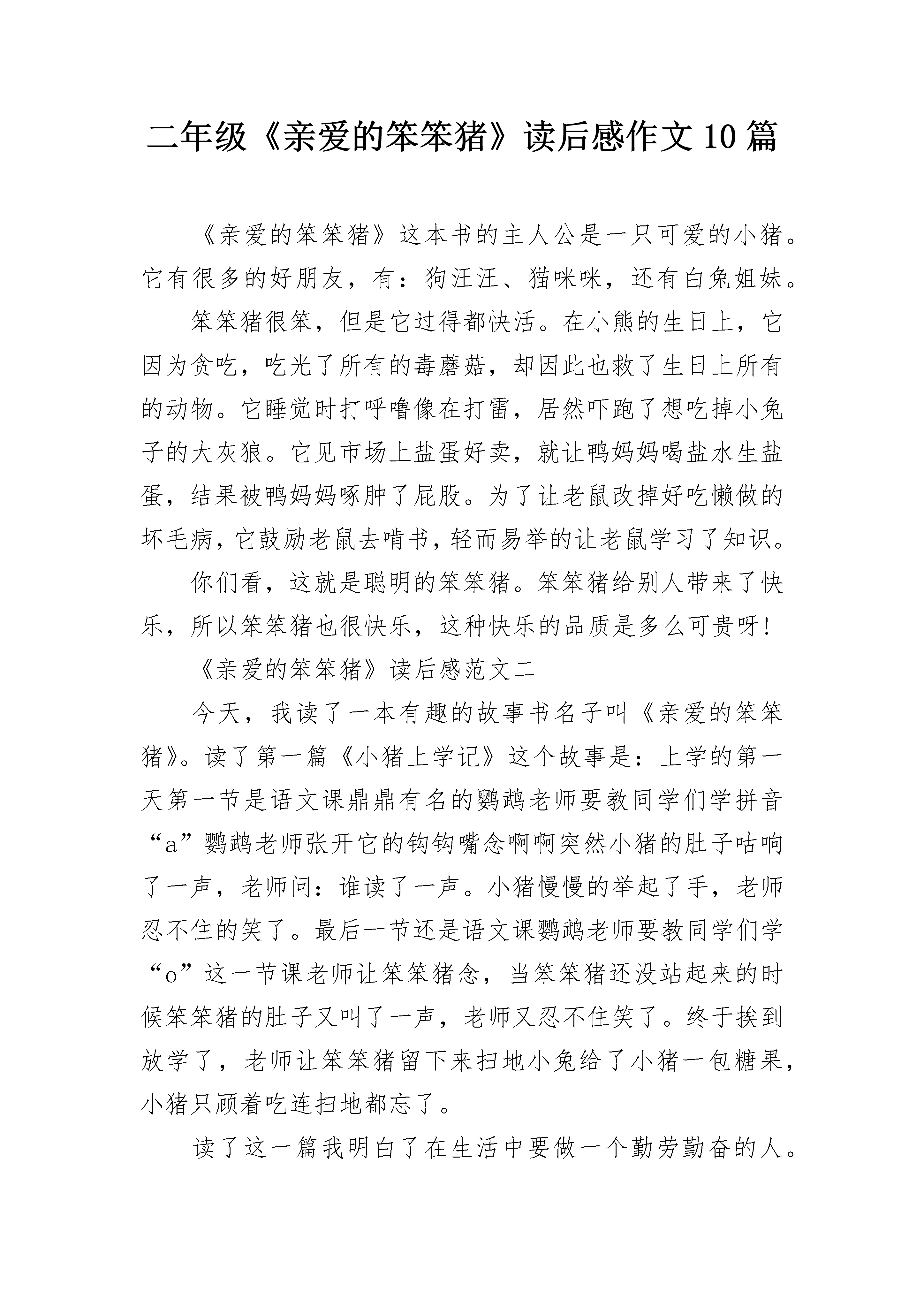 二年级《亲爱的笨笨猪》读后感作文10篇

《亲爱的笨笨猪》这本书的主人公是一只可爱的小猪。它有很多的好朋友，有：狗汪汪、猫咪咪，还有白兔姐妹。

笨笨猪很笨，但是它过得都快活。在小熊的生日上，它因为贪吃，吃光了所有的毒蘑菇，却因此也救了生日上所有的动物。它睡觉时打呼噜像在打雷，居然吓跑了想吃掉小兔子的大灰狼。它见市场上盐蛋好卖，就让鸭妈妈喝盐水生盐蛋，结果被鸭妈妈啄肿了屁股。为了让老鼠改掉好吃懒做的坏毛病，它鼓励老鼠去啃书，轻而易举的让老鼠学习了知识。

你们看，这就是聪明的笨笨猪。笨笨猪给别人带来了快乐，所以笨笨猪也很快乐，这种快乐的品质是多么可贵呀!

《亲爱的笨笨猪》读后感范文二

今天，我读了一本有趣的故事书名子叫《亲爱的笨笨猪》。读了第一篇《小猪上学记》这个故事是：上学的第一天第一节是语文课鼎鼎有名的鹦鹉老师要教同学们学拼音“a”鹦鹉老师张开它的钩钩嘴念啊啊突然小猪的肚子咕响了一声，老师问：谁读了一声。小猪慢慢的举起了手，老师忍不住的笑了。最后一节还是语文课鹦鹉老师要教同学们学“o”这一节课老师让笨笨猪念，当笨笨猪还没站起来的时候笨笨猪的肚子又叫了一声，老师又忍不住笑了。终于挨到放学了，老师让笨笨猪留下来扫地小兔给了小猪一包糖果，小猪只顾着吃连扫地都忘了。

读了这一篇我明白了在生活中要做一个勤劳勤奋的人。